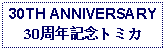 30TH ANNIVERSARY
30周年記念トミカ